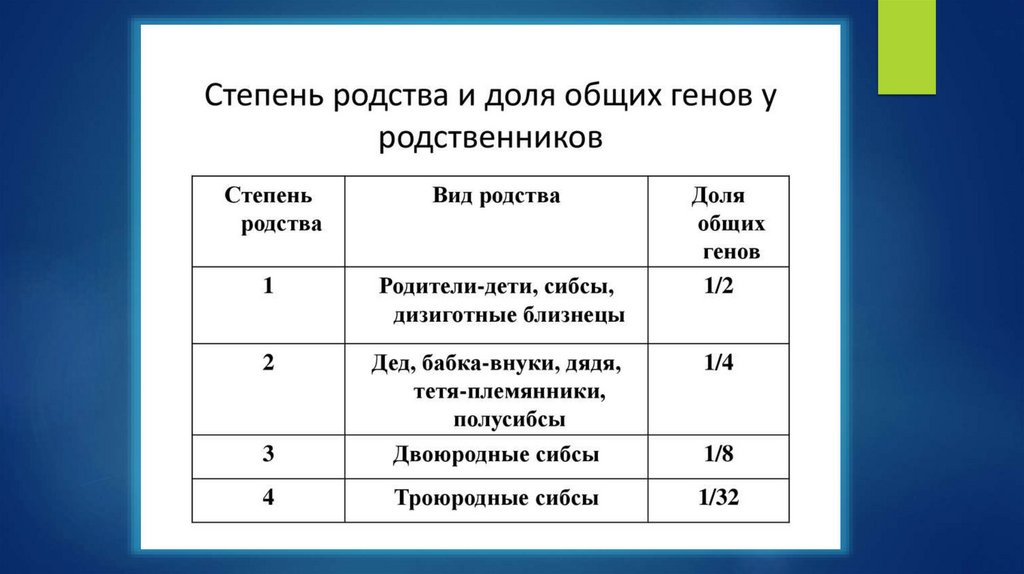 Степень родства и доля общих генов у родственников

| Степень родства | Вид родства | Доля общих генов |
|---|---|---|
| 1 | Родители-дети, сибсы, дизиготные близнецы | 1/2 |
| 2 | Дед, бабка-внуки, дядя, тетя-племянники, полусибсы | 1/4 |
| 3 | Двоюродные сибсы | 1/8 |
| 4 | Троюродные сибсы | 1/32 |